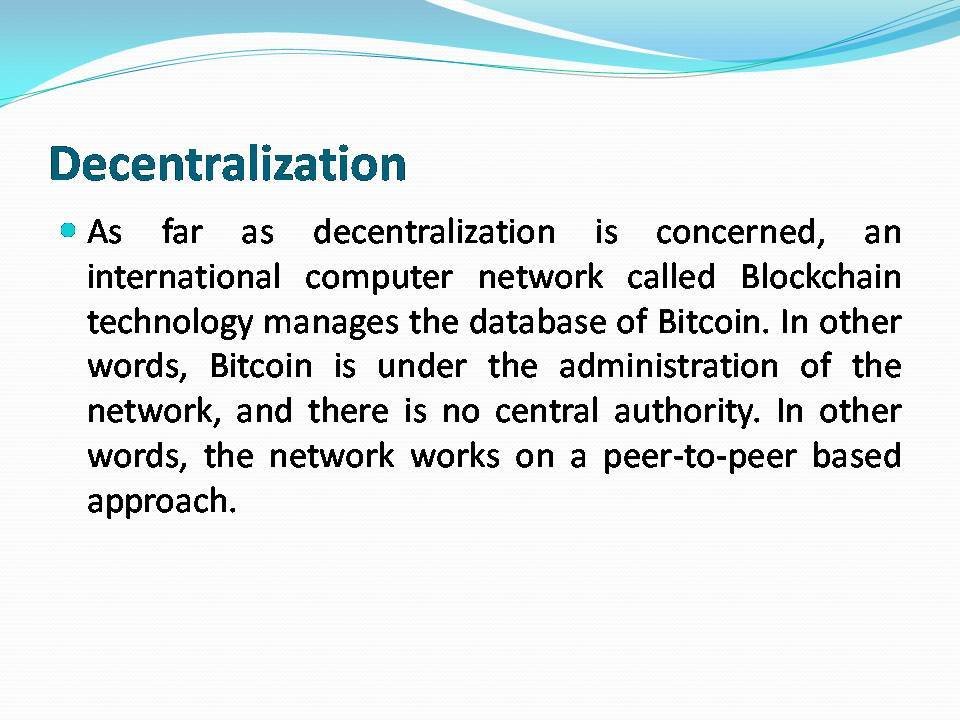 Decentralization

• As far as decentralization is concerned, an international computer network called Blockchain technology manages the database of Bitcoin. In other words, Bitcoin is under the administration of the network, and there is no central authority. In other words, the network works on a peer-to-peer based approach.